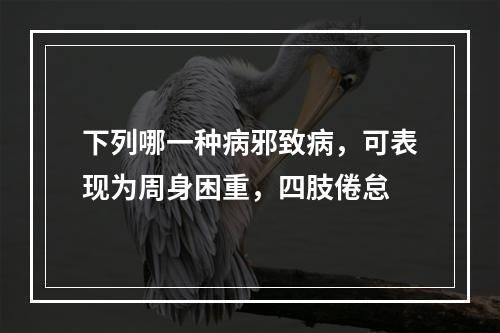 下列哪一种病邪致病，可表现为周身困重，四肢倦怠